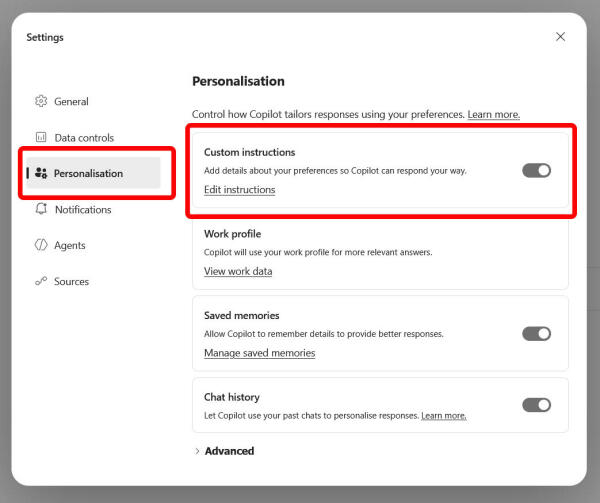 Settings

General
Data controls
Personalisation
Notifications
Agents
Sources

Personalisation

Control how Copilot tailors responses using your preferences. Learn more.

Custom instructions
Add details about your preferences so Copilot can respond your way.
Edit instructions

Work profile
Copilot will use your work profile for more relevant answers.
View work data

Saved memories
Allow Copilot to remember details to provide better responses.
Manage saved memories

Chat history
Let Copilot use your past chats to personalise responses. Learn more.

Advanced